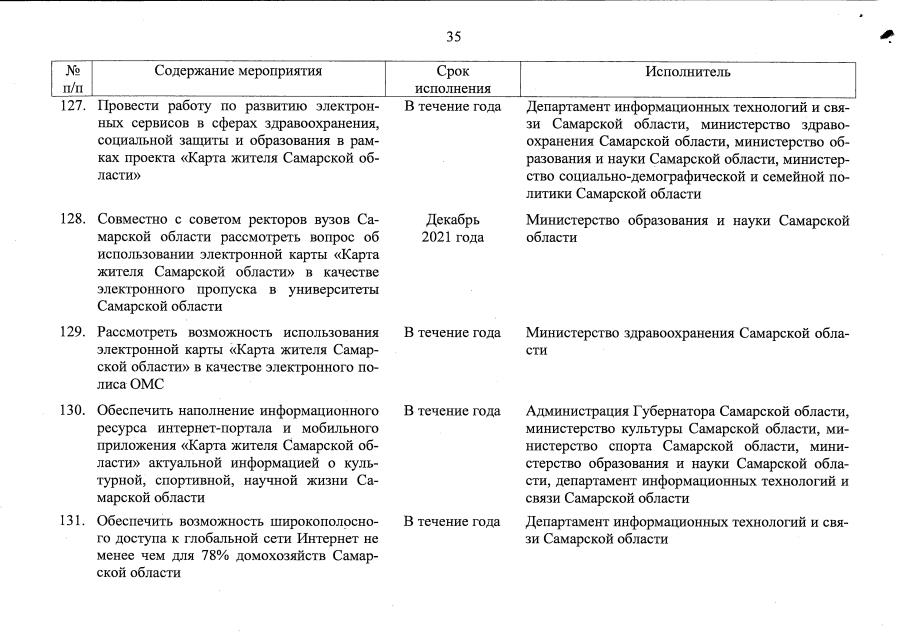 35

| № п/п | Содержание мероприятия | Срок исполнения | Исполнитель |
|---|---|---|---|
| 127. | Провести работу по развитию электронных сервисов в сферах здравоохранения, социальной защиты и образования в рамках проекта «Карта жителя Самарской области» | В течение года | Департамент информационных технологий и связи Самарской области, министерство здравоохранения Самарской области, министерство образования и науки Самарской области, министерство социально-демографической и семейной политики Самарской области |
| 128. | Совместно с советом ректоров вузов Самарской области рассмотреть вопрос об использовании электронной карты «Карта жителя Самарской области» в качестве электронного пропуска в университеты Самарской области | Декабрь 2021 года | Министерство образования и науки Самарской области |
| 129. | Рассмотреть возможность использования электронной карты «Карта жителя Самарской области» в качестве электронного полиса ОМС | В течение года | Министерство здравоохранения Самарской области |
| 130. | Обеспечить наполнение информационного ресурса интернет-портала и мобильного приложения «Карта жителя Самарской области» актуальной информацией о культурной, спортивной, научной жизни Самарской области | В течение года | Администрация Губернатора Самарской области, министерство культуры Самарской области, министерство спорта Самарской области, министерство образования и науки Самарской области, департамент информационных технологий и связи Самарской области |
| 131. | Обеспечить возможность широкополосного доступа к глобальной сети Интернет не менее чем для 78% домохозяйств Самарской области | В течение года | Департамент информационных технологий и связи Самарской области |